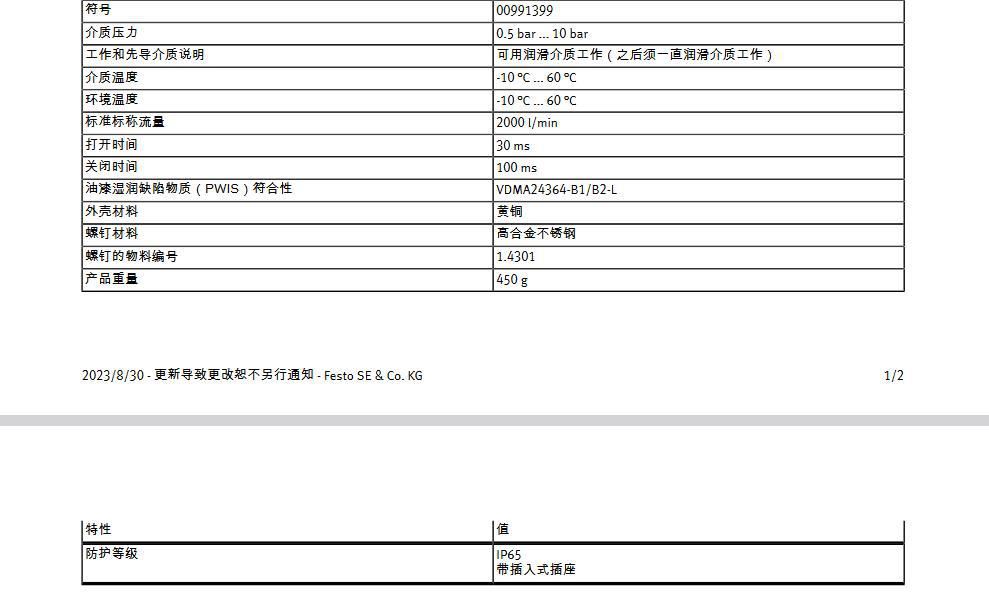 | 符号 | 00991399 |
|---|---|
| 介质压力 | 0.5 bar ... 10 bar |
| 工作和先导介质说明 | 可用润滑介质工作（之后须一直润滑介质工作） |
| 介质温度 | -10 °C ... 60 °C |
| 环境温度 | -10 °C ... 60 °C |
| 标准标称流量 | 2000 l/min |
| 打开时间 | 30 ms |
| 关闭时间 | 100 ms |
| 油漆湿润缺陷物质（PWIS）符合性 | VDMA24364-B1/B2-L |
| 外壳材料 | 黄铜 |
| 螺钉材料 | 高合金不锈钢 |
| 螺钉的物料编号 | 1.4301 |
| 产品重量 | 450 g |

2023/8/30 - 更新导致更改恕不另行通知 - Festo SE & Co. KG

1/2

| 特性 | 值 |
|---|---|
| 防护等级 | IP65 带插入式插座 |